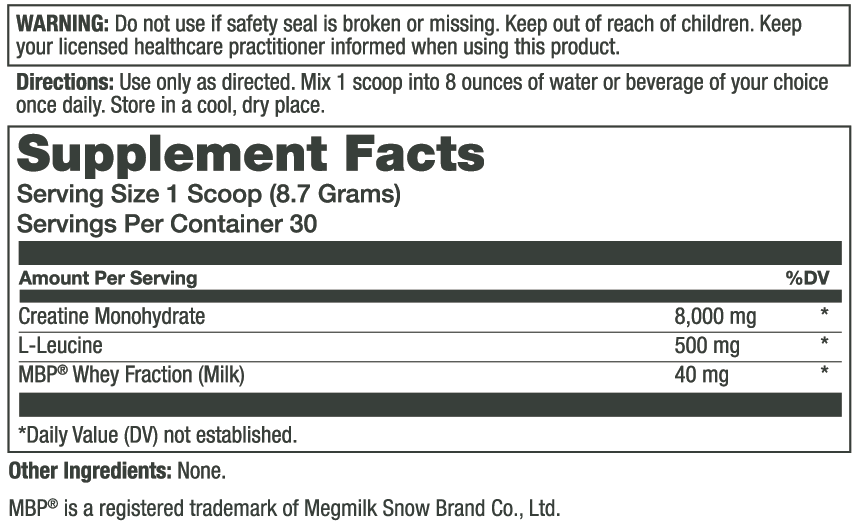 WARNING: Do not use if safety seal is broken or missing. Keep out of reach of children. Keep your licensed healthcare practitioner informed when using this product.

Directions: Use only as directed. Mix 1 scoop into 8 ounces of water or beverage of your choice once daily. Store in a cool, dry place.

Supplement Facts
Serving Size 1 Scoop (8.7 Grams)
Servings Per Container 30

| Amount Per Serving | | %DV |
|---|---|---|
| Creatine Monohydrate | 8,000 mg | * |
| L-Leucine | 500 mg | * |
| MBP® Whey Fraction (Milk) | 40 mg | * |

*Daily Value (DV) not established.

Other Ingredients: None.

MBP® is a registered trademark of Megmilk Snow Brand Co., Ltd.